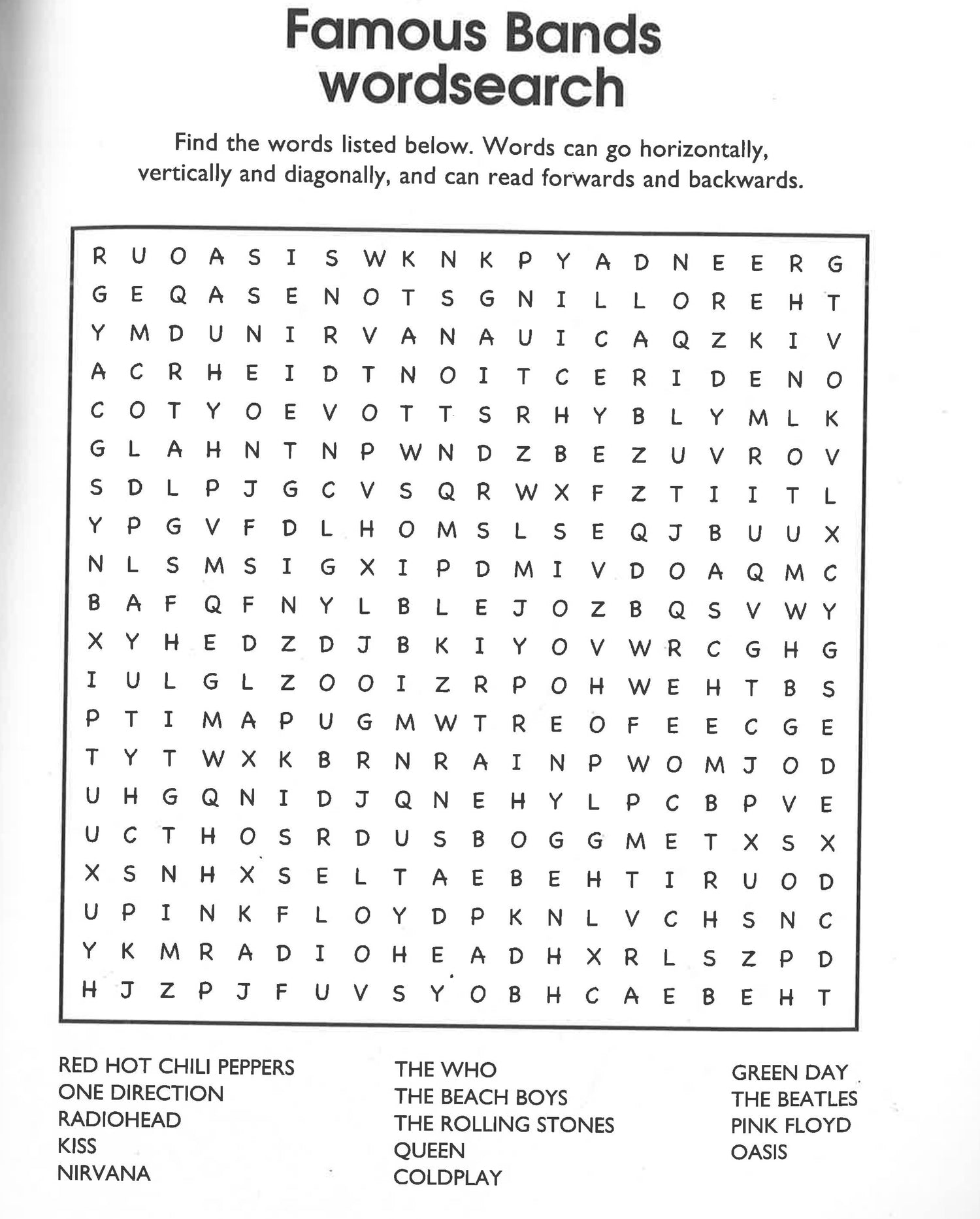 Famous Bands wordsearch

Find the words listed below. Words can go horizontally, vertically and diagonally, and can read forwards and backwards.

R U O A S I S W K N K P Y A D N E E R G
G E Q A S E N O T S G N I L L O R E H T
Y M D U N I R V A N A U I C A Q Z K I V
A C R H E I D T N O I T C E R I D E N O
C O T Y O E V O T T S R H Y B L Y M L K
G L A H N T N P W N D Z B E Z U V R O V
S D L P J G C V S Q R W X F Z T I I T L
Y P G V F D L H O M S L S E Q J B U U X
N L S M S I G X I P D M I V D O A Q M C
B A F Q F N Y L B L E J O Z B Q S V W Y
X Y H E D Z D J B K I Y O V W R C G H G
I U L G L Z O O I Z R P O H W E H T B S
P T I M A P U G M W T R E O F E E C G E
T Y T W X K B R N R A I N P W O M J O D
U H G Q N I D J Q N E H Y L P C B P V E
U C T H O S R D U S B O G G M E T X S X
X S N H X S E L T A E B E H T I R U O D
U P I N K F L O Y D P K N L V C H S N C
Y K M R A D I O H E A D H X R L S Z P D
H J Z P J F U V S Y O B H C A E B E H T

RED HOT CHILI PEPPERS
ONE DIRECTION
RADIOHEAD
KISS
NIRVANA

THE WHO
THE BEACH BOYS
THE ROLLING STONES
QUEEN
COLDPLAY

GREEN DAY
THE BEATLES
PINK FLOYD
OASIS